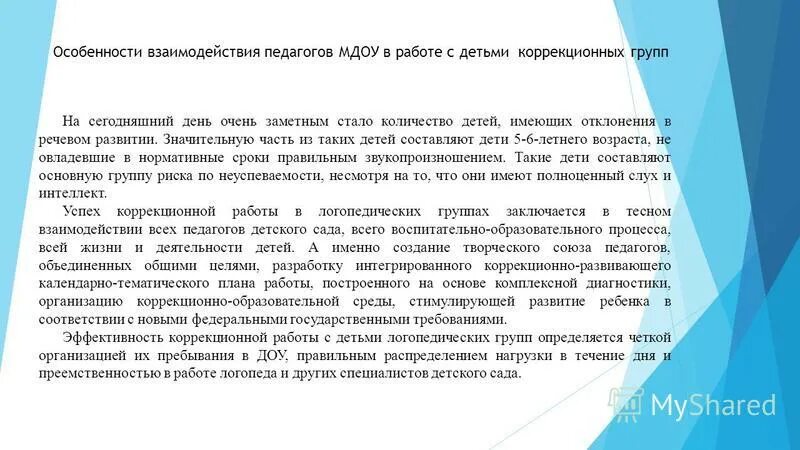 Особенности взаимодействия педагогов МДОУ в работе с детьми коррекционных групп

На сегодняшний день очень заметным стало количество детей, имеющих отклонения в речевом развитии. Значительную часть из таких детей составляют дети 5-6-летнего возраста, не овладевшие в нормативные сроки правильным звукопроизношением. Такие дети составляют основную группу риска по неуспеваемости, несмотря на то, что они имеют полноценный слух и интеллект.

Успех коррекционной работы в логопедических группах заключается в тесном взаимодействии всех педагогов детского сада, всего воспитательно-образовательного процесса, всей жизни и деятельности детей. А именно создание творческого союза педагогов, объединенных общими целями, разработку интегрированного коррекционно-развивающего календарно-тематического плана работы, построенного на основе комплексной диагностики, организацию коррекционно-образовательной среды, стимулирующей развитие ребенка в соответствии с новыми федеральными государственными требованиями.

Эффективность коррекционной работы с детьми логопедических групп определяется четкой организацией их пребывания в ДОУ, правильным распределением нагрузки в течение дня и преемственностью в работе логопеда и других специалистов детского сада.

MyShared